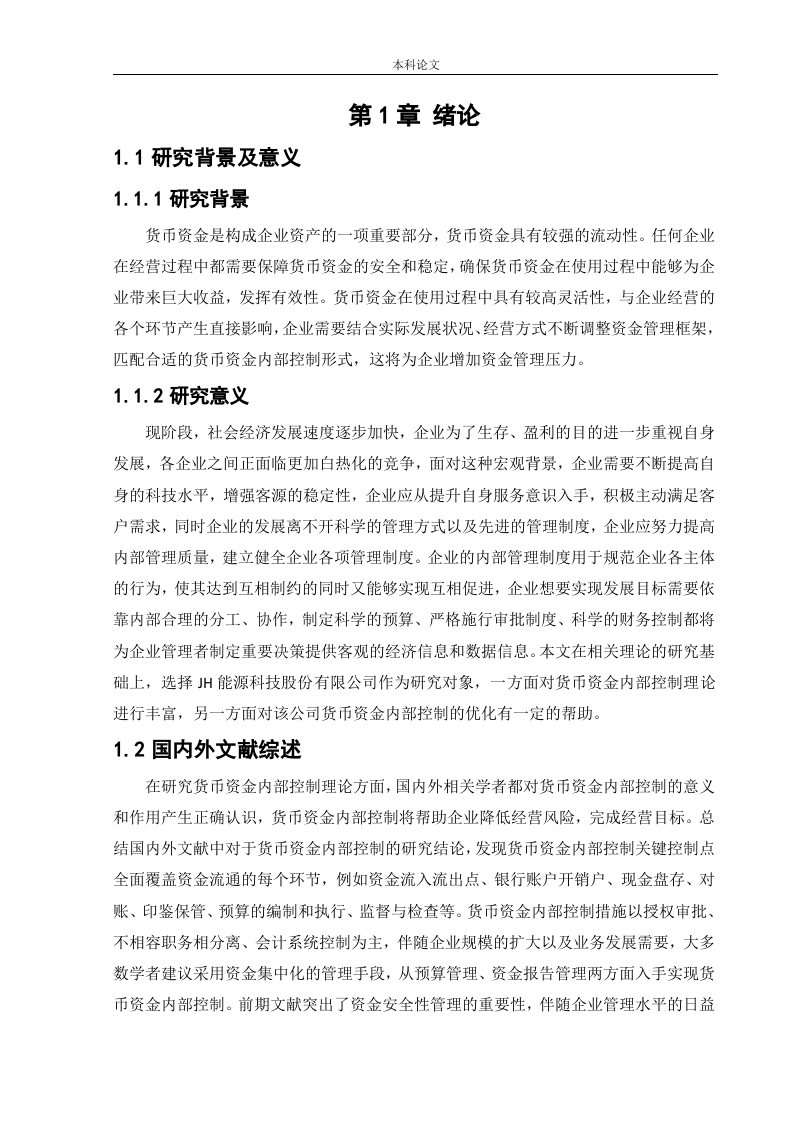 本科论文

第 1 章 绪论

1.1 研究背景及意义

1.1.1 研究背景

货币资金是构成企业资产的一项重要部分，货币资金具有较强的流动性。任何企业在经营过程中都需要保障货币资金的安全和稳定，确保货币资金在使用过程中能够为企业带来巨大收益，发挥有效性。货币资金在使用过程中具有较高灵活性，与企业经营的各个环节产生直接影响，企业需要结合实际发展状况、经营方式不断调整资金管理框架，匹配合适的货币资金内部控制形式，这将为企业增加资金管理压力。

1.1.2 研究意义

现阶段，社会经济发展速度逐步加快，企业为了生存、盈利的目的进一步重视自身发展，各企业之间正面临更加白热化的竞争，面对这种宏观背景，企业需要不断提高自身的科技水平，增强客源的稳定性，企业应从提升自身服务意识入手，积极主动满足客户需求，同时企业的发展离不开科学的管理方式以及先进的管理制度，企业应努力提高内部管理质量，建立健全企业各项管理制度。企业的内部管理制度用于规范企业各主体的行为，使其达到互相制约的同时又能够实现互相促进，企业想要实现发展目标需要依靠内部合理的分工、协作，制定科学的预算、严格施行审批制度、科学的财务控制都将为企业管理者制定重要决策提供客观的经济信息和数据信息。本文在相关理论的研究基础上，选择 JH 能源科技股份有限公司作为研究对象，一方面对货币资金内部控制理论进行丰富，另一方面对该公司货币资金内部控制的优化有一定的帮助。

1.2 国内外文献综述

在研究货币资金内部控制理论方面，国内外相关学者都对货币资金内部控制的意义和作用产生正确认识，货币资金内部控制将帮助企业降低经营风险，完成经营目标。总结国内外文献中对于货币资金内部控制的研究结论，发现货币资金内部控制关键控制点全面覆盖资金流通的每个环节，例如资金流入流出点、银行账户开销户、现金盘存、对账、印鉴保管、预算的编制和执行、监督与检查等。货币资金内部控制措施以授权审批、不相容职务相分离、会计系统控制为主，伴随企业规模的扩大以及业务发展需要，大多数学者建议采用资金集中化的管理手段，从预算管理、资金报告管理两方面入手实现货币资金内部控制。前期文献突出了资金安全性管理的重要性，伴随企业管理水平的日益